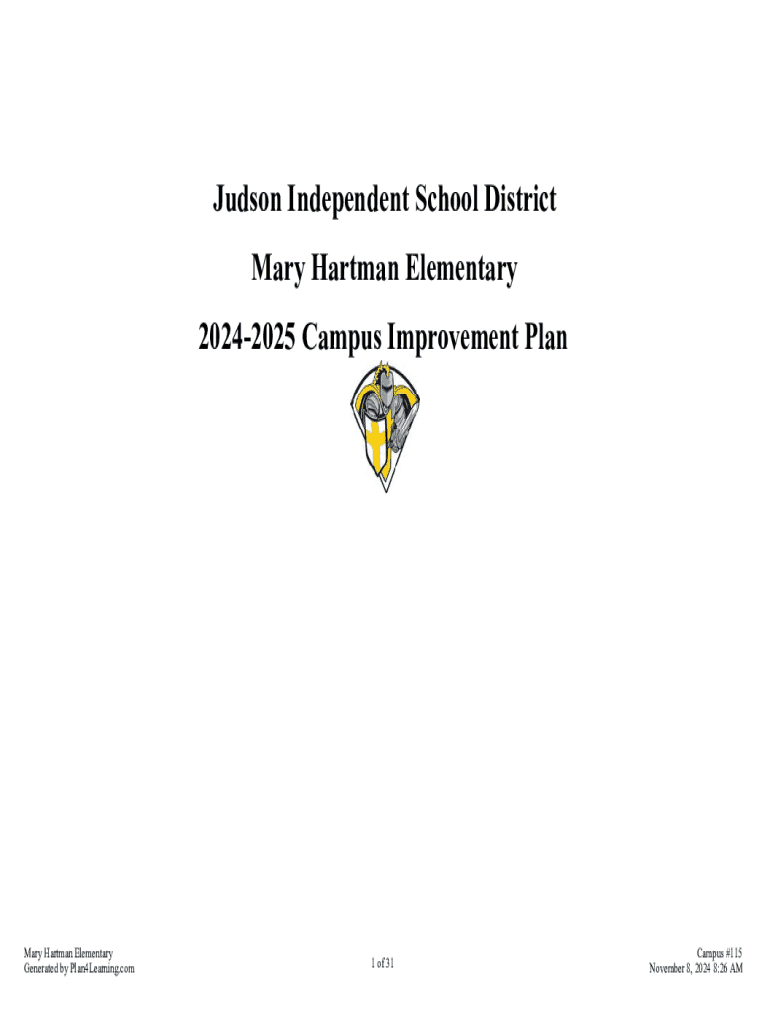 Judson Independent School District

Mary Hartman Elementary

2024-2025 Campus Improvement Plan

Mary Hartman Elementary
Generated by Plan4Learning.com

1 of 31

Campus #115
November 8, 2024 8:26 AM